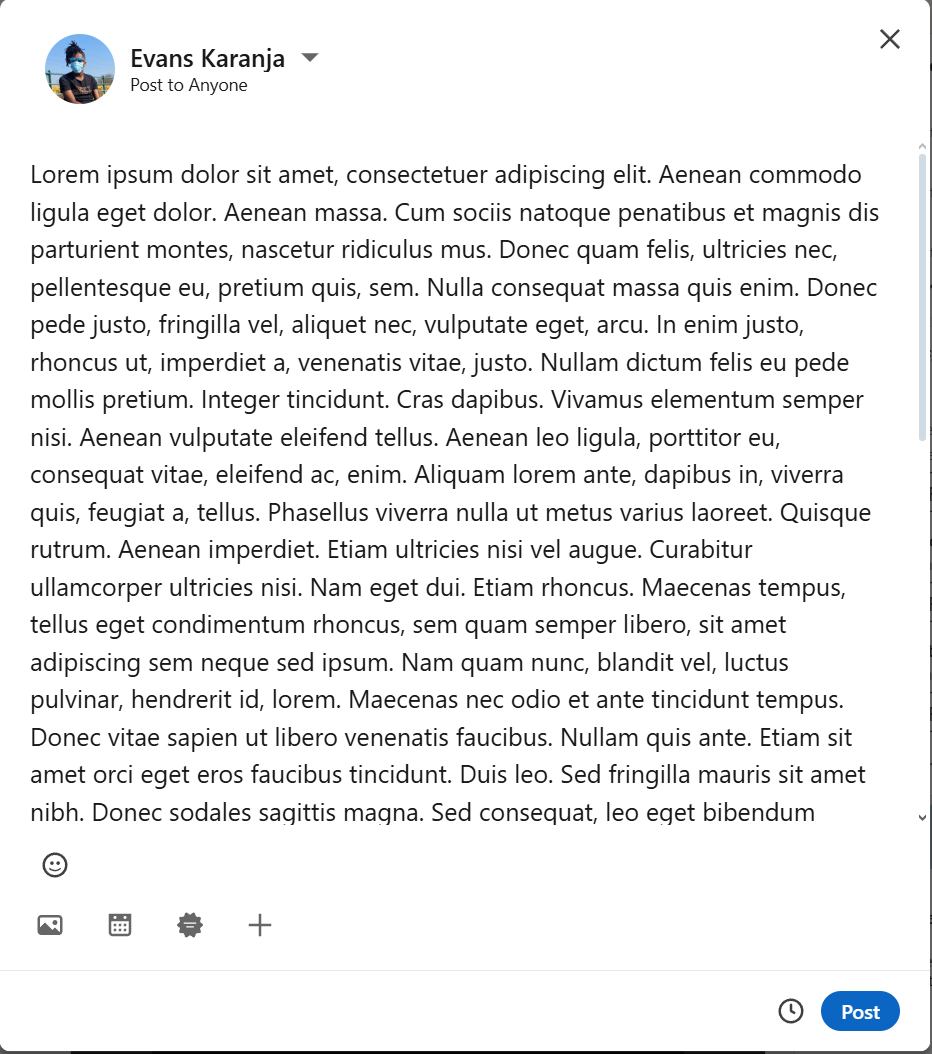 Evans Karanja
Post to Anyone

Lorem ipsum dolor sit amet, consectetuer adipiscing elit. Aenean commodo ligula eget dolor. Aenean massa. Cum sociis natoque penatibus et magnis dis parturient montes, nascetur ridiculus mus. Donec quam felis, ultricies nec, pellentesque eu, pretium quis, sem. Nulla consequat massa quis enim. Donec pede justo, fringilla vel, aliquet nec, vulputate eget, arcu. In enim justo, rhoncus ut, imperdiet a, venenatis vitae, justo. Nullam dictum felis eu pede mollis pretium. Integer tincidunt. Cras dapibus. Vivamus elementum semper nisi. Aenean vulputate eleifend tellus. Aenean leo ligula, porttitor eu, consequat vitae, eleifend ac, enim. Aliquam lorem ante, dapibus in, viverra quis, feugiat a, tellus. Phasellus viverra nulla ut metus varius laoreet. Quisque rutrum. Aenean imperdiet. Etiam ultricies nisi vel augue. Curabitur ullamcorper ultricies nisi. Nam eget dui. Etiam rhoncus. Maecenas tempus, tellus eget condimentum rhoncus, sem quam semper libero, sit amet adipiscing sem neque sed ipsum. Nam quam nunc, blandit vel, luctus pulvinar, hendrerit id, lorem. Maecenas nec odio et ante tincidunt tempus. Donec vitae sapien ut libero venenatis faucibus. Nullam quis ante. Etiam sit amet orci eget eros faucibus tincidunt. Duis leo. Sed fringilla mauris sit amet nibh. Donec sodales sagittis magna. Sed consequat, leo eget bibendum

Post